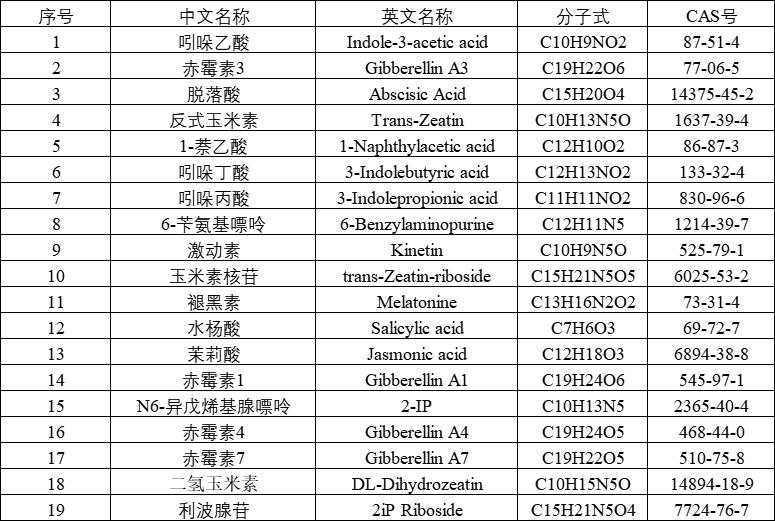 | 序号 | 中文名称 | 英文名称 | 分子式 | CAS号 |
|---|---|---|---|---|
| 1 | 吲哚乙酸 | Indole-3-acetic acid | C10H9NO2 | 87-51-4 |
| 2 | 赤霉素3 | Gibberellin A3 | C19H22O6 | 77-06-5 |
| 3 | 脱落酸 | Abscisic Acid | C15H20O4 | 14375-45-2 |
| 4 | 反式玉米素 | Trans-Zeatin | C10H13N5O | 1637-39-4 |
| 5 | 1-萘乙酸 | 1-Naphthylacetic acid | C12H10O2 | 86-87-3 |
| 6 | 吲哚丁酸 | 3-Indolebutyric acid | C12H13NO2 | 133-32-4 |
| 7 | 吲哚丙酸 | 3-Indolepropionic acid | C11H11NO2 | 830-96-6 |
| 8 | 6-苄氨基嘌呤 | 6-Benzylaminopurine | C12H11N5 | 1214-39-7 |
| 9 | 激动素 | Kinetin | C10H9N5O | 525-79-1 |
| 10 | 玉米素核苷 | trans-Zeatin-riboside | C15H21N5O5 | 6025-53-2 |
| 11 | 褪黑素 | Melatonine | C13H16N2O2 | 73-31-4 |
| 12 | 水杨酸 | Salicylic acid | C7H6O3 | 69-72-7 |
| 13 | 茉莉酸 | Jasmonic acid | C12H18O3 | 6894-38-8 |
| 14 | 赤霉素1 | Gibberellin A1 | C19H24O6 | 545-97-1 |
| 15 | N6-异戊烯基腺嘌呤 | 2-IP | C10H13N5 | 2365-40-4 |
| 16 | 赤霉素4 | Gibberellin A4 | C19H24O5 | 468-44-0 |
| 17 | 赤霉素7 | Gibberellin A7 | C19H22O5 | 510-75-8 |
| 18 | 二氢玉米素 | DL-Dihydrozeatin | C10H15N5O | 14894-18-9 |
| 19 | 利波腺苷 | 2iP Riboside | C15H21N5O4 | 7724-76-7 |